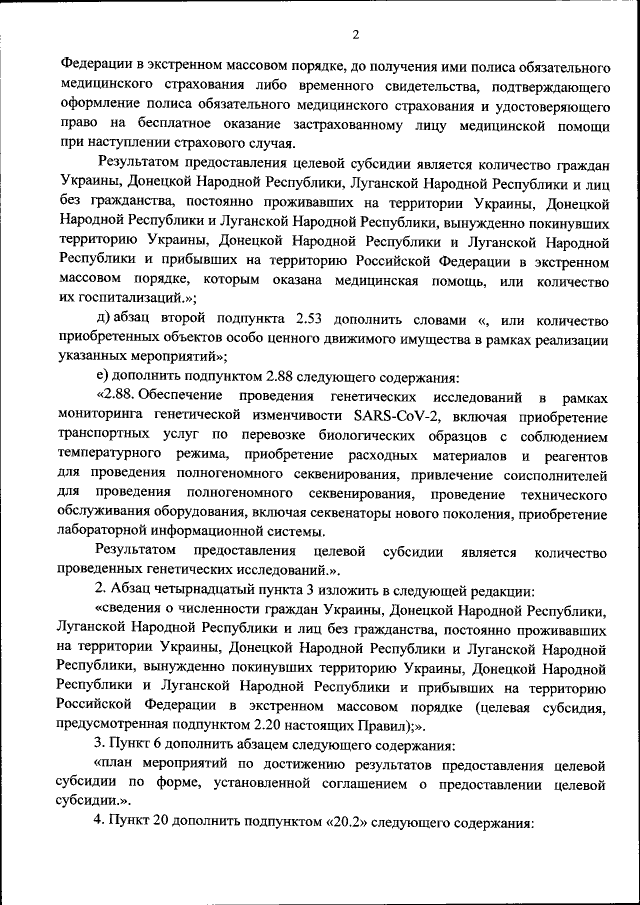 2

Федерации в экстренном массовом порядке, до получения ими полиса обязательного медицинского страхования либо временного свидетельства, подтверждающего оформление полиса обязательного медицинского страхования и удостоверяющего право на бесплатное оказание застрахованному лицу медицинской помощи при наступлении страхового случая.

Результатом предоставления целевой субсидии является количество граждан Украины, Донецкой Народной Республики, Луганской Народной Республики и лиц без гражданства, постоянно проживавших на территории Украины, Донецкой Народной Республики и Луганской Народной Республики, вынужденно покинувших территорию Украины, Донецкой Народной Республики и Луганской Народной Республики и прибывших на территорию Российской Федерации в экстренном массовом порядке, которым оказана медицинская помощь, или количество их госпитализаций.»;

д) абзац второй подпункта 2.53 дополнить словами «, или количество приобретенных объектов особо ценного движимого имущества в рамках реализации указанных мероприятий»;

е) дополнить подпунктом 2.88 следующего содержания:

«2.88. Обеспечение проведения генетических исследований в рамках мониторинга генетической изменчивости SARS-CoV-2, включая приобретение транспортных услуг по перевозке биологических образцов с соблюдением температурного режима, приобретение расходных материалов и реагентов для проведения полногеномного секвенирования, привлечение соисполнителей для проведения полногеномного секвенирования, проведение технического обслуживания оборудования, включая секвенаторы нового поколения, приобретение лабораторной информационной системы.

Результатом предоставления целевой субсидии является количество проведенных генетических исследований.».

2. Абзац четырнадцатый пункта 3 изложить в следующей редакции:

«сведения о численности граждан Украины, Донецкой Народной Республики, Луганской Народной Республики и лиц без гражданства, постоянно проживавших на территории Украины, Донецкой Народной Республики и Луганской Народной Республики, вынужденно покинувших территорию Украины, Донецкой Народной Республики и Луганской Народной Республики и прибывших на территорию Российской Федерации в экстренном массовом порядке (целевая субсидия, предусмотренная подпунктом 2.20 настоящих Правил);».

3. Пункт 6 дополнить абзацем следующего содержания:

«план мероприятий по достижению результатов предоставления целевой субсидии по форме, установленной соглашением о предоставлении целевой субсидии.».

4. Пункт 20 дополнить подпунктом «20.2» следующего содержания: